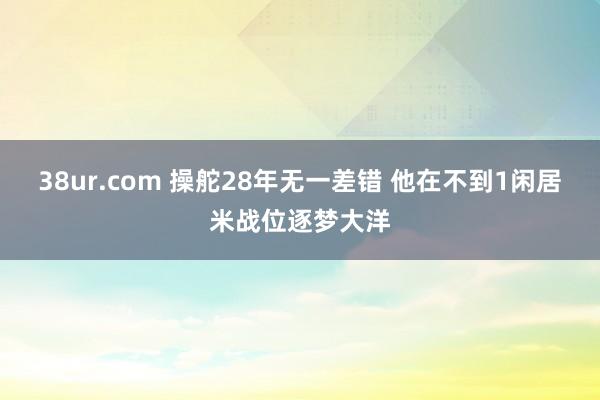 38ur.com 操舵28年无一差错 他在不到1闲居米战位逐梦大洋